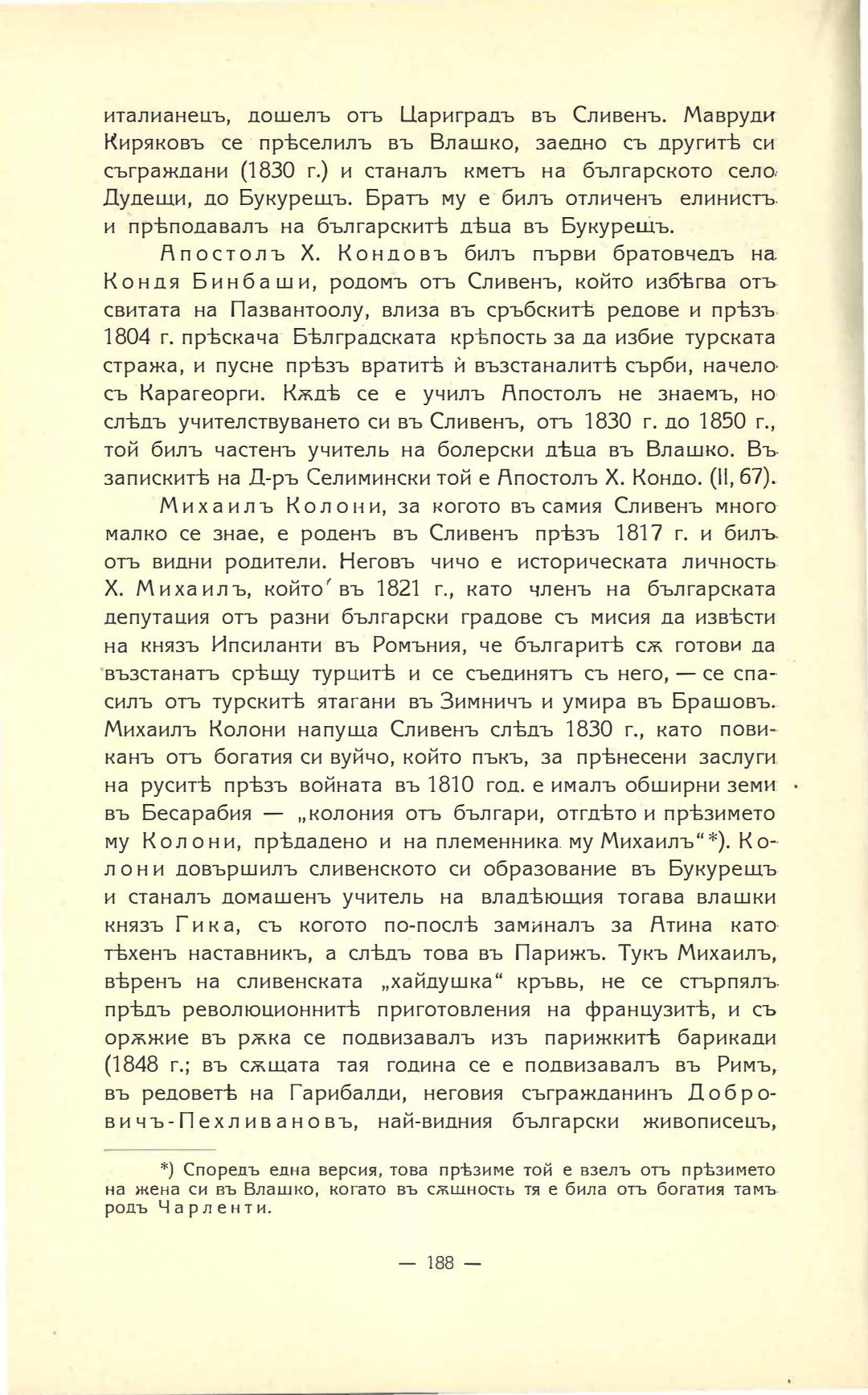 италианецъ, дошелъ отъ Цариградъ въ Сливенъ. Мавруди Киряковъ се прѣселилъ въ Влашко, заедно съ другитѣ си съграждани (1830 г.) и станалъ кметъ на българското село Дудещи, до Букурещъ. Братъ му е билъ отличенъ елинистъ и прѣподавалъ на българскитѣ дѣца въ Букурещъ.

Апостолъ Х. Кондовъ билъ първи братовчедъ на Кондя Бинбаши, родомъ отъ Сливенъ, който избѣгва отъ свитата на Пазвантоолу, влиза въ сръбскитѣ редове и прѣзъ 1804 г. прѣскача Бѣлградската крѣпость за да избие турската стража, и пусне прѣзъ вратитѣ ѝ възстаналитѣ сърби, начело съ Карагеорги. Кѫдѣ се е училъ Апостолъ не знаемъ, но слѣдъ учителствуването си въ Сливенъ, отъ 1830 г. до 1850 г., той билъ частенъ учитель на болерски дѣца въ Влашко. Въ запискитѣ на Д-ръ Селимински той е Апостолъ Х. Кондо. (II, 67).

Михаилъ Колони, за когото въ самия Сливенъ много малко се знае, е роденъ въ Сливенъ прѣзъ 1817 г. и билъ отъ видни родители. Неговъ чичо е историческата личность Х. Михаилъ, който въ 1821 г., като членъ на българската депутация отъ разни български градове съ мисия да извѣсти на князъ Ипсиланти въ Ромъния, че българитѣ сѫ готови да възстанатъ срѣщу турцитѣ и се съединятъ съ него, — се спасилъ отъ турскитѣ ятагани въ Зимничъ и умира въ Брашовъ. Михаилъ Колони напуща Сливенъ слѣдъ 1830 г., като повиканъ отъ богатия си вуйчо, който пъкъ, за прѣнесени заслуги на руситѣ прѣзъ войната въ 1810 год. е ималъ обширни земи въ Бесарабия — „колония отъ българи, отгдѣто и прѣзимето му Колони, прѣдадено и на племенника му Михаилъ“*). Колони довършилъ сливенското си образование въ Букурещъ и станалъ домашенъ учитель на владѣющия тогава влашки князъ Гика, съ когото по-послѣ заминалъ за Атина като тѣхенъ наставникъ, а слѣдъ това въ Парижъ. Тукъ Михаилъ, вѣренъ на сливенската „хайдушка“ кръвь, не се стърпялъ прѣдъ революционнитѣ приготовления на французитѣ, и съ орѫжие въ рѫка се подвизавалъ изъ парижкитѣ барикади (1848 г.; въ сѫщата тая година се е подвизавалъ въ Римъ, въ редоветѣ на Гарибалди, неговия съгражданинъ Добровичъ-Пехливановъ, най-видния български живописецъ,

*) Споредъ една версия, това прѣзиме той е взелъ отъ прѣзимето на жена си въ Влашко, когато въ сѫщность тя е била отъ богатия тамъ родъ Чарленти.

— 188 —